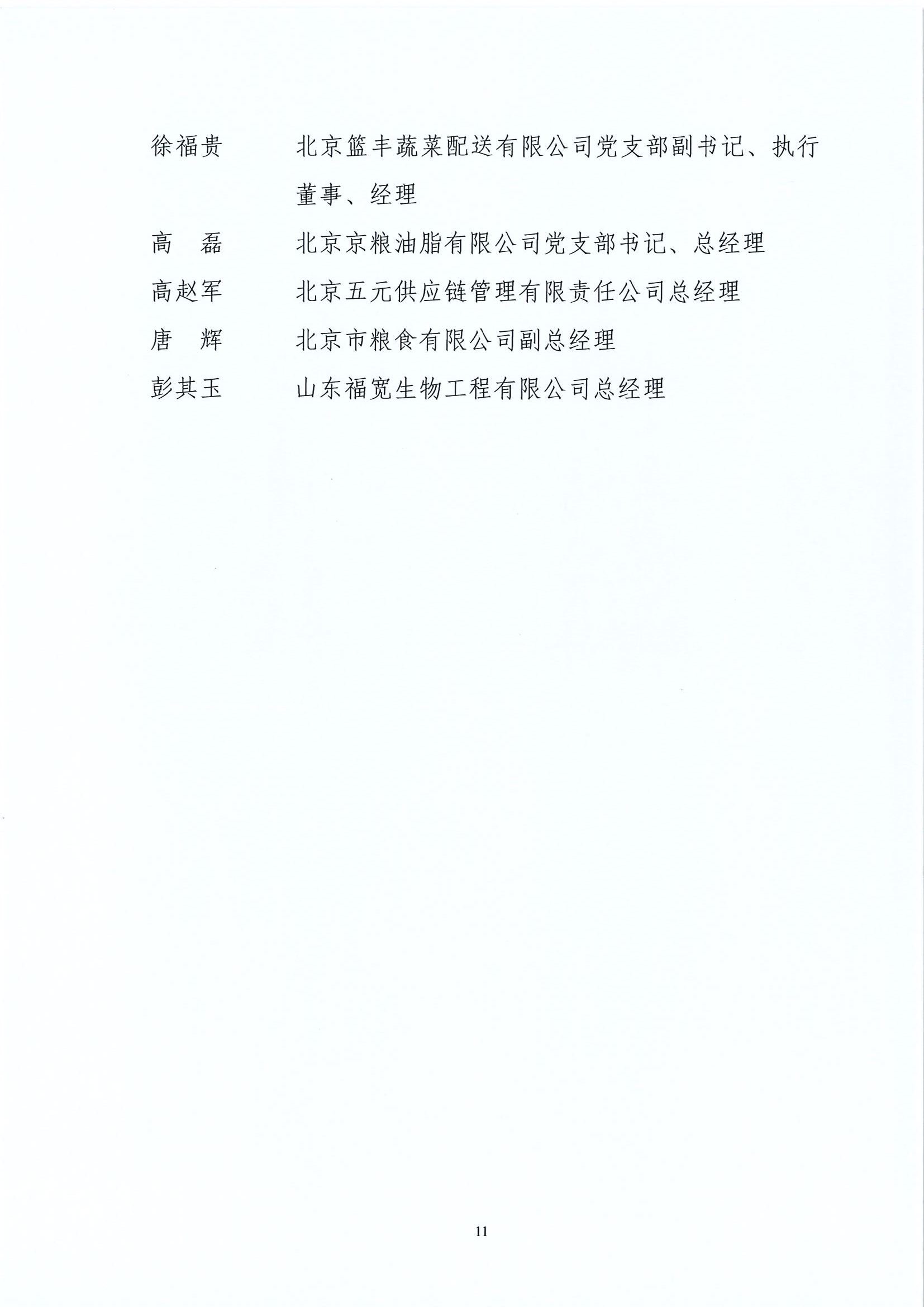 徐福贵　　北京篮丰蔬菜配送有限公司党支部副书记、执行董事、经理

高　磊　　北京京粮油脂有限公司党支部书记、总经理

高赵军　　北京五元供应链管理有限责任公司总经理

唐　辉　　北京市粮食有限公司副总经理

彭其玉　　山东福宽生物工程有限公司总经理

11